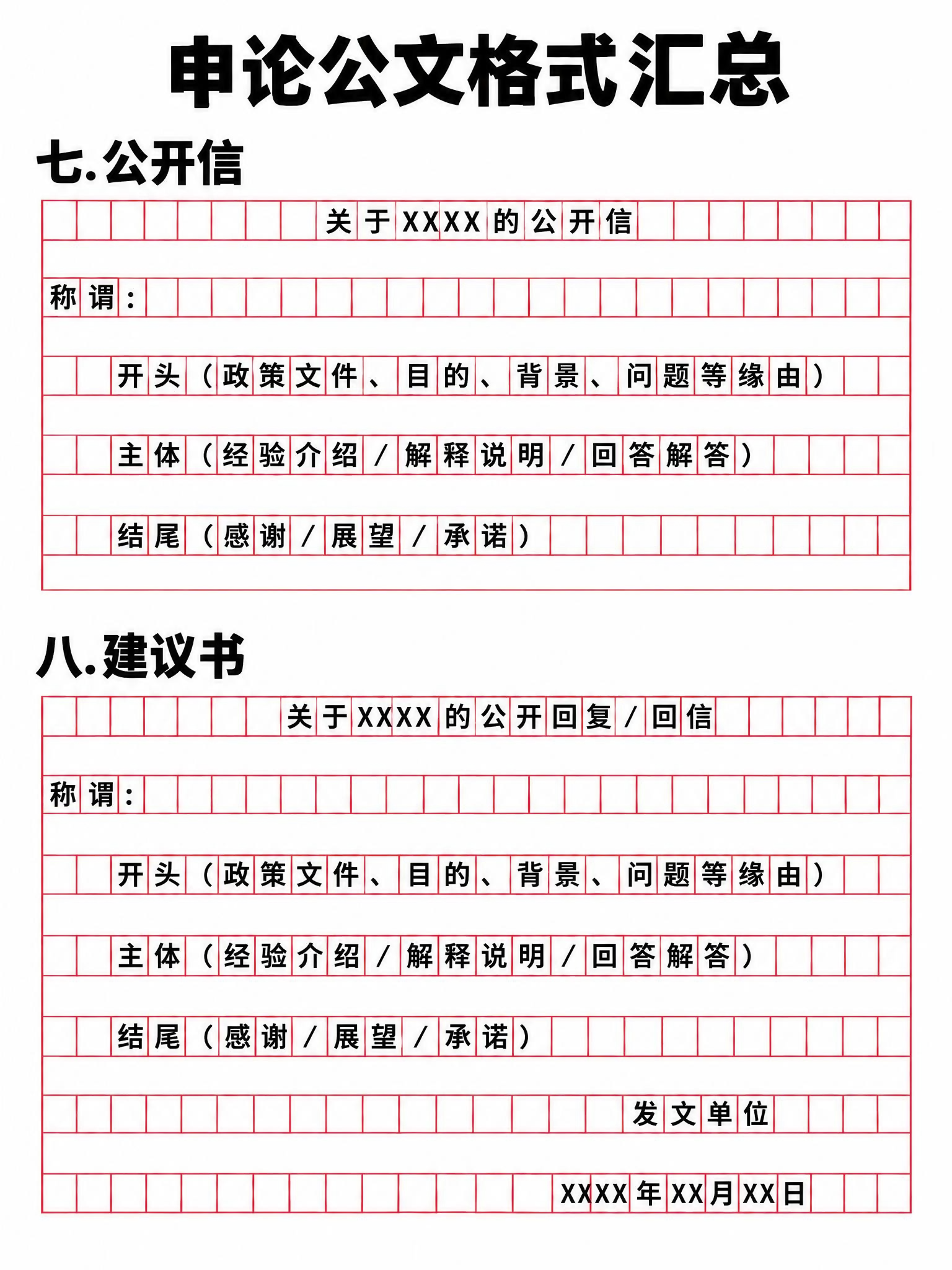 申论公文格式汇总

七.公开信

关于XXXX的公开信

称谓:

开头(政策文件、目的、背景、问题等缘由)

主体(经验介绍/解释说明/回答解答)

结尾(感谢/展望/承诺)

八.建议书

关于XXXX的公开回复/回信

称谓:

开头(政策文件、目的、背景、问题等缘由)

主体(经验介绍/解释说明/回答解答)

结尾(感谢/展望/承诺)

发文单位

XXXX年XX月XX日